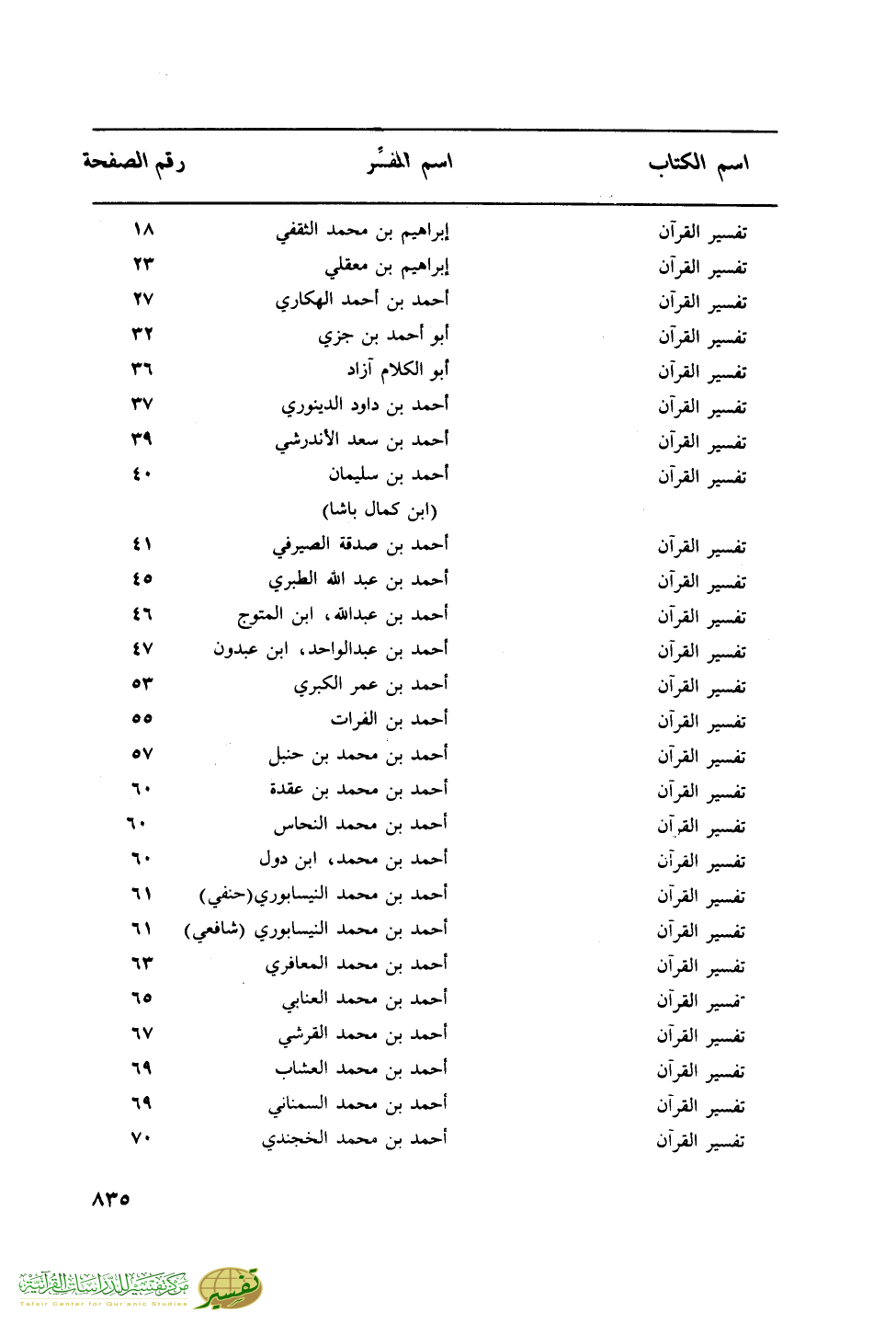 | اسم الكتاب | اسم المفسِّر | رقم الصفحة |
|---|---|---|
| تفسير القرآن | إبراهيم بن محمد الثقفي | ١٨ |
| تفسير القرآن | إبراهيم بن معقلي | ٢٣ |
| تفسير القرآن | أحمد بن أحمد الهكاري | ٢٧ |
| تفسير القرآن | أبو أحمد بن جزي | ٣٢ |
| تفسير القرآن | أبو الكلام آزاد | ٣٦ |
| تفسير القرآن | أحمد بن داود الدينوري | ٣٧ |
| تفسير القرآن | أحمد بن سعد الأندرشي | ٣٩ |
| تفسير القرآن | أحمد بن سليمان (ابن كمال باشا) | ٤٠ |
| تفسير القرآن | أحمد بن صدقة الصيرفي | ٤١ |
| تفسير القرآن | أحمد بن عبد الله الطبري | ٤٥ |
| تفسير القرآن | أحمد بن عبدالله، ابن المتوج | ٤٦ |
| تفسير القرآن | أحمد بن عبدالواحد، ابن عبدون | ٤٧ |
| تفسير القرآن | أحمد بن عمر الكبري | ٥٣ |
| تفسير القرآن | أحمد بن الفرات | ٥٥ |
| تفسير القرآن | أحمد بن محمد بن حنبل | ٥٧ |
| تفسير القرآن | أحمد بن محمد بن عقدة | ٦٠ |
| تفسير القرآن | أحمد بن محمد النحاس | ٦٠ |
| تفسير القرآن | أحمد بن محمد، ابن دول | ٦٠ |
| تفسير القرآن | أحمد بن محمد النيسابوري(حنفي) | ٦١ |
| تفسير القرآن | أحمد بن محمد النيسابوري (شافعي) | ٦١ |
| تفسير القرآن | أحمد بن محمد المعافري | ٦٣ |
| تفسير القرآن | أحمد بن محمد العنابي | ٦٥ |
| تفسير القرآن | أحمد بن محمد القرشي | ٦٧ |
| تفسير القرآن | أحمد بن محمد العشاب | ٦٩ |
| تفسير القرآن | أحمد بن محمد السمناني | ٦٩ |
| تفسير القرآن | أحمد بن محمد الخجندي | ٧٠ |

٨٣٥

مركز تفسير للدراسات القرآنية
Tafsir Center for Qur'anic Studies
تفسير